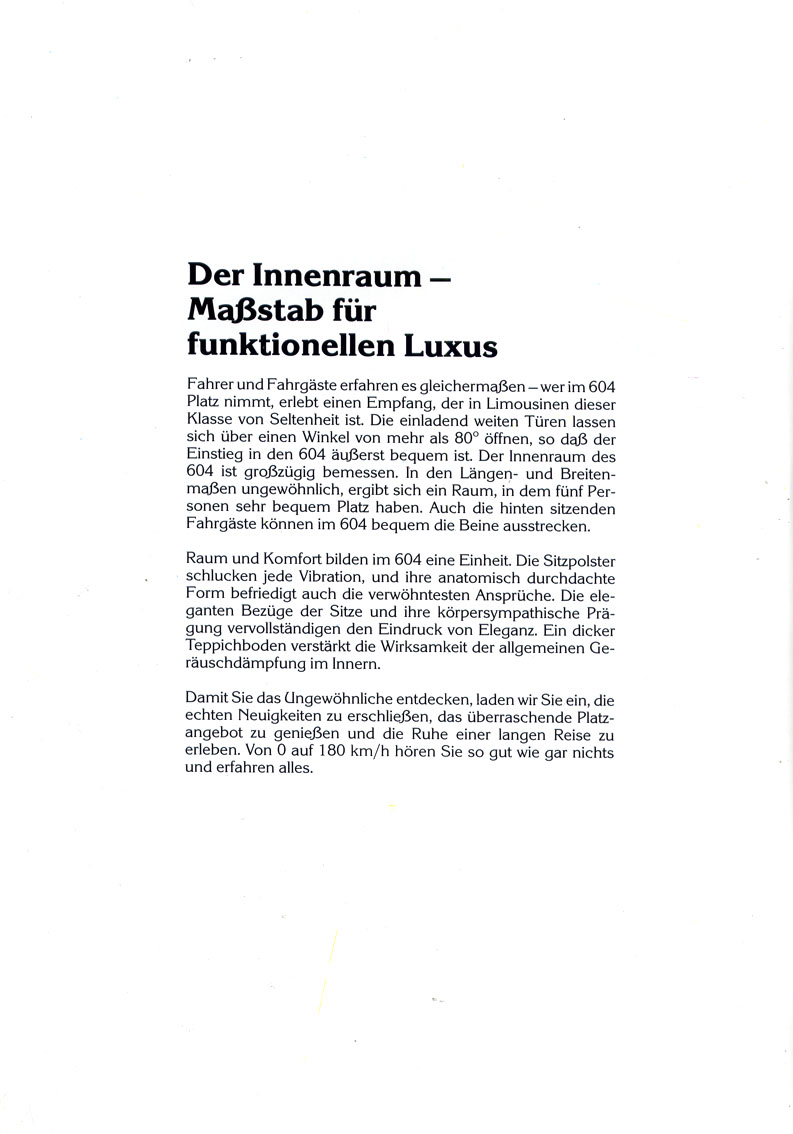 Der Innenraum – Maßstab für funktionellen Luxus

Fahrer und Fahrgäste erfahren es gleichermaßen – wer im 604 Platz nimmt, erlebt einen Empfang, der in Limousinen dieser Klasse von Seltenheit ist. Die einladend weiten Türen lassen sich über einen Winkel von mehr als 80° öffnen, so daß der Einstieg in den 604 äußerst bequem ist. Der Innenraum des 604 ist großzügig bemessen. In den Längen- und Breitenmaßen ungewöhnlich, ergibt sich ein Raum, in dem fünf Personen sehr bequem Platz haben. Auch die hinten sitzenden Fahrgäste können im 604 bequem die Beine ausstrecken.

Raum und Komfort bilden im 604 eine Einheit. Die Sitzpolster schlucken jede Vibration, und ihre anatomisch durchdachte Form befriedigt auch die verwöhntesten Ansprüche. Die eleganten Bezüge der Sitze und ihre körpersympathische Prägung vervollständigen den Eindruck von Eleganz. Ein dicker Teppichboden verstärkt die Wirksamkeit der allgemeinen Geräuschdämpfung im Innern.

Damit Sie das Ungewöhnliche entdecken, laden wir Sie ein, die echten Neuigkeiten zu erschließen, das überraschende Platzangebot zu genießen und die Ruhe einer langen Reise zu erleben. Von 0 auf 180 km/h hören Sie so gut wie gar nichts und erfahren alles.